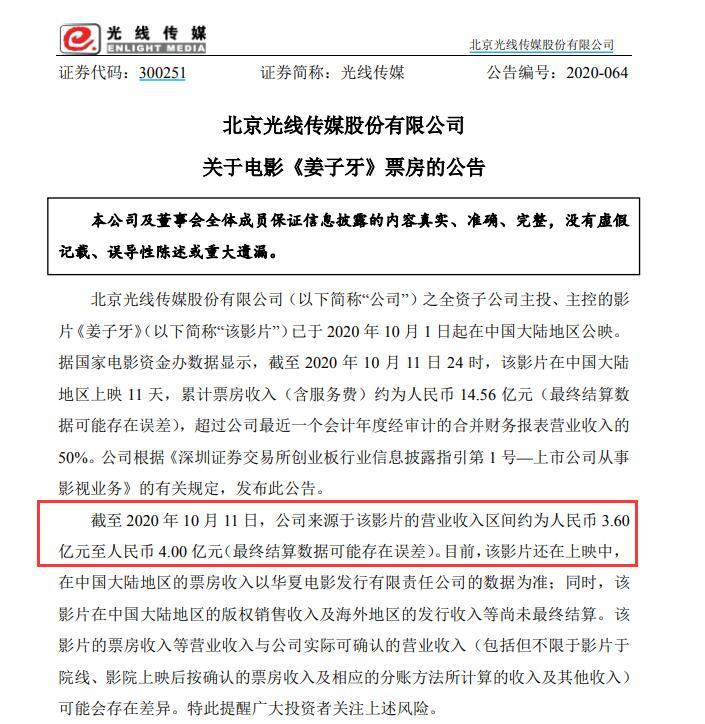 光线传媒
ENLIGHT MEDIA

北京光线传媒股份有限公司

证券代码：300251　　证券简称：光线传媒　　公告编号：2020-064

北京光线传媒股份有限公司
关于电影《姜子牙》票房的公告

本公司及董事会全体成员保证信息披露的内容真实、准确、完整，没有虚假记载、误导性陈述或重大遗漏。

北京光线传媒股份有限公司（以下简称“公司”）之全资子公司主投、主控的影片《姜子牙》（以下简称“该影片”）已于 2020 年 10 月 1 日起在中国大陆地区公映。据国家电影资金办数据显示，截至 2020 年 10 月 11 日 24 时，该影片在中国大陆地区上映 11 天，累计票房收入（含服务费）约为人民币 14.56 亿元（最终结算数据可能存在误差），超过公司最近一个会计年度经审计的合并财务报表营业收入的 50%。公司根据《深圳证券交易所创业板行业信息披露指引第 1 号—上市公司从事影视业务》的有关规定，发布此公告。

截至 2020 年 10 月 11 日，公司来源于该影片的营业收入区间约为人民币 3.60 亿元至人民币 4.00 亿元（最终结算数据可能存在误差）。目前，该影片还在上映中，在中国大陆地区的票房收入以华夏电影发行有限责任公司的数据为准；同时，该影片在中国大陆地区的版权销售收入及海外地区的发行收入等尚未最终结算。该影片的票房收入等营业收入与公司实际可确认的营业收入（包括但不限于影片于院线、影院上映后按确认的票房收入及相应的分账方法所计算的收入及其他收入）可能会存在差异。特此提醒广大投资者关注上述风险。